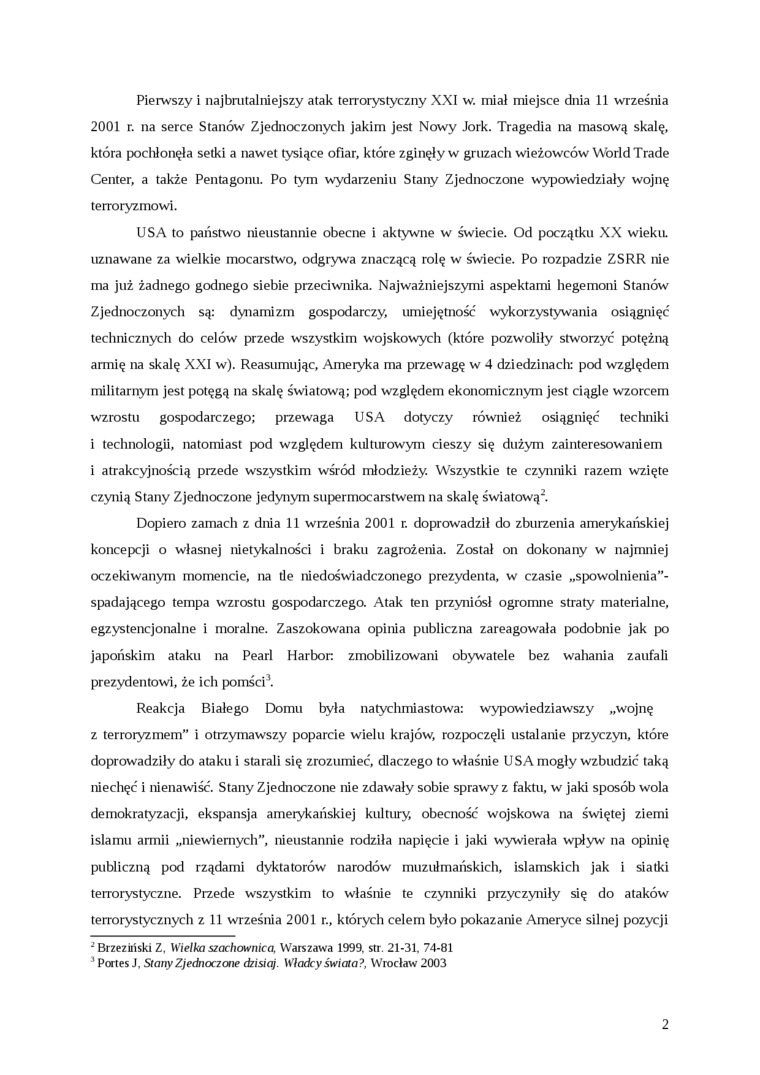 Pierwszy i najbrutalniejszy atak terrorystyczny XXI w. miał miejsce dnia 11 września 2001 r. na serce Stanów Zjednoczonych jakim jest Nowy Jork. Tragedia na masową skalę, która pochłonęła setki a nawet tysiące ofiar, które zginęły w gruzach wieżowców World Trade Center, a także Pentagonu. Po tym wydarzeniu Stany Zjednoczone wypowiedziały wojnę terroryzmowi.

USA to państwo nieustannie obecne i aktywne w świecie. Od początku XX wieku. uznawane za wielkie mocarstwo, odgrywa znaczącą rolę w świecie. Po rozpadzie ZSRR nie ma już żadnego godnego siebie przeciwnika. Najważniejszymi aspektami hegemoni Stanów Zjednoczonych są: dynamizm gospodarczy, umiejętność wykorzystywania osiągnięć technicznych do celów przede wszystkim wojskowych (które pozwoliły stworzyć potężną armię na skalę XXI w). Reasumując, Ameryka ma przewagę w 4 dziedzinach: pod względem militarnym jest potęgą na skalę światową; pod względem ekonomicznym jest ciągle wzorcem wzrostu gospodarczego; przewaga USA dotyczy również osiągnięć techniki i technologii, natomiast pod względem kulturowym cieszy się dużym zainteresowaniem i atrakcyjnością przede wszystkim wśród młodzieży. Wszystkie te czynniki razem wzięte czynią Stany Zjednoczone jedynym supermocarstwem na skalę światową$^2$.

Dopiero zamach z dnia 11 września 2001 r. doprowadził do zburzenia amerykańskiej koncepcji o własnej nietykalności i braku zagrożenia. Został on dokonany w najmniej oczekiwanym momencie, na tle niedoświadczonego prezydenta, w czasie „spowolnienia”- spadającego tempa wzrostu gospodarczego. Atak ten przyniósł ogromne straty materialne, egzystencjonalne i moralne. Zaszokowana opinia publiczna zareagowała podobnie jak po japońskim ataku na Pearl Harbor: zmobilizowani obywatele bez wahania zaufali prezydentowi, że ich pomści$^3$.

Reakcja Białego Domu była natychmiastowa: wypowiedziawszy „wojnę z terroryzmem” i otrzymawszy poparcie wielu krajów, rozpoczęli ustalanie przyczyn, które doprowadziły do ataku i starali się zrozumieć, dlaczego to właśnie USA mogły wzbudzić taką niechęć i nienawiść. Stany Zjednoczone nie zdawały sobie sprawy z faktu, w jaki sposób wola demokratyzacji, ekspansja amerykańskiej kultury, obecność wojskowa na świętej ziemi islamu armii „niewiernych”, nieustannie rodziła napięcie i jaki wywierała wpływ na opinię publiczną pod rządami dyktatorów narodów muzułmańskich, islamskich jak i siatki terrorystyczne. Przede wszystkim to właśnie te czynniki przyczyniły się do ataków terrorystycznych z 11 września 2001 r., których celem było pokazanie Ameryce silnej pozycji

$^2$ Brzeziński Z, Wielka szachownica, Warszawa 1999, str. 21-31, 74-81
$^3$ Portes J, Stany Zjednoczone dzisiaj. Władcy świata?, Wrocław 2003

2